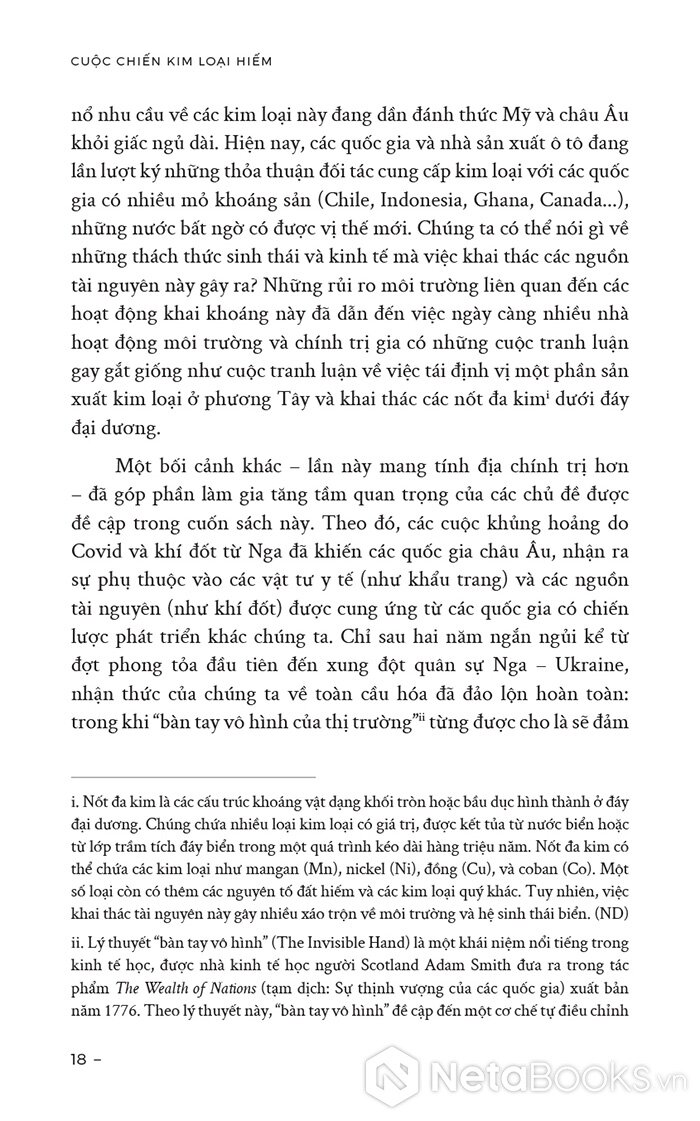 CUỘC CHIẾN KIM LOẠI HIẾM

nổ nhu cầu về các kim loại này đang dần đánh thức Mỹ và châu Âu khỏi giấc ngủ dài. Hiện nay, các quốc gia và nhà sản xuất ô tô đang lần lượt ký những thỏa thuận đối tác cung cấp kim loại với các quốc gia có nhiều mỏ khoáng sản (Chile, Indonesia, Ghana, Canada...), những nước bất ngờ có được vị thế mới. Chúng ta có thể nói gì về những thách thức sinh thái và kinh tế mà việc khai thác các nguồn tài nguyên này gây ra? Những rủi ro môi trường liên quan đến các hoạt động khai khoáng này đã dẫn đến việc ngày càng nhiều nhà hoạt động môi trường và chính trị gia có những cuộc tranh luận gay gắt giống như cuộc tranh luận về việc tái định vị một phần sản xuất kim loại ở phương Tây và khai thác các nốt đa kim$^{i}$ dưới đáy đại dương.

Một bối cảnh khác – lần này mang tính địa chính trị hơn – đã góp phần làm gia tăng tầm quan trọng của các chủ đề được đề cập trong cuốn sách này. Theo đó, các cuộc khủng hoảng do Covid và khí đốt từ Nga đã khiến các quốc gia châu Âu, nhận ra sự phụ thuộc vào các vật tư y tế (như khẩu trang) và các nguồn tài nguyên (như khí đốt) được cung ứng từ các quốc gia có chiến lược phát triển khác chúng ta. Chỉ sau hai năm ngắn ngủi kể từ đợt phong tỏa đầu tiên đến xung đột quân sự Nga – Ukraine, nhận thức của chúng ta về toàn cầu hóa đã đảo lộn hoàn toàn: trong khi "bàn tay vô hình của thị trường"$^{ii}$ từng được cho là sẽ đảm

i. Nốt đa kim là các cấu trúc khoáng vật dạng khối tròn hoặc bầu dục hình thành ở đáy đại dương. Chúng chứa nhiều loại kim loại có giá trị, được kết tủa từ nước biển hoặc từ lớp trầm tích đáy biển trong một quá trình kéo dài hàng triệu năm. Nốt đa kim có thể chứa các kim loại như mangan (Mn), nickel (Ni), đồng (Cu), và coban (Co). Một số loại còn có thêm các nguyên tố đất hiếm và các kim loại quý khác. Tuy nhiên, việc khai thác tài nguyên này gây nhiều xáo trộn về môi trường và hệ sinh thái biển. (ND)

ii. Lý thuyết "bàn tay vô hình" (The Invisible Hand) là một khái niệm nổi tiếng trong kinh tế học, được nhà kinh tế học người Scotland Adam Smith đưa ra trong tác phẩm The Wealth of Nations (tạm dịch: Sự thịnh vượng của các quốc gia) xuất bản năm 1776. Theo lý thuyết này, "bàn tay vô hình" đề cập đến một cơ chế tự điều chỉnh

18 –

NetaBooks.vn